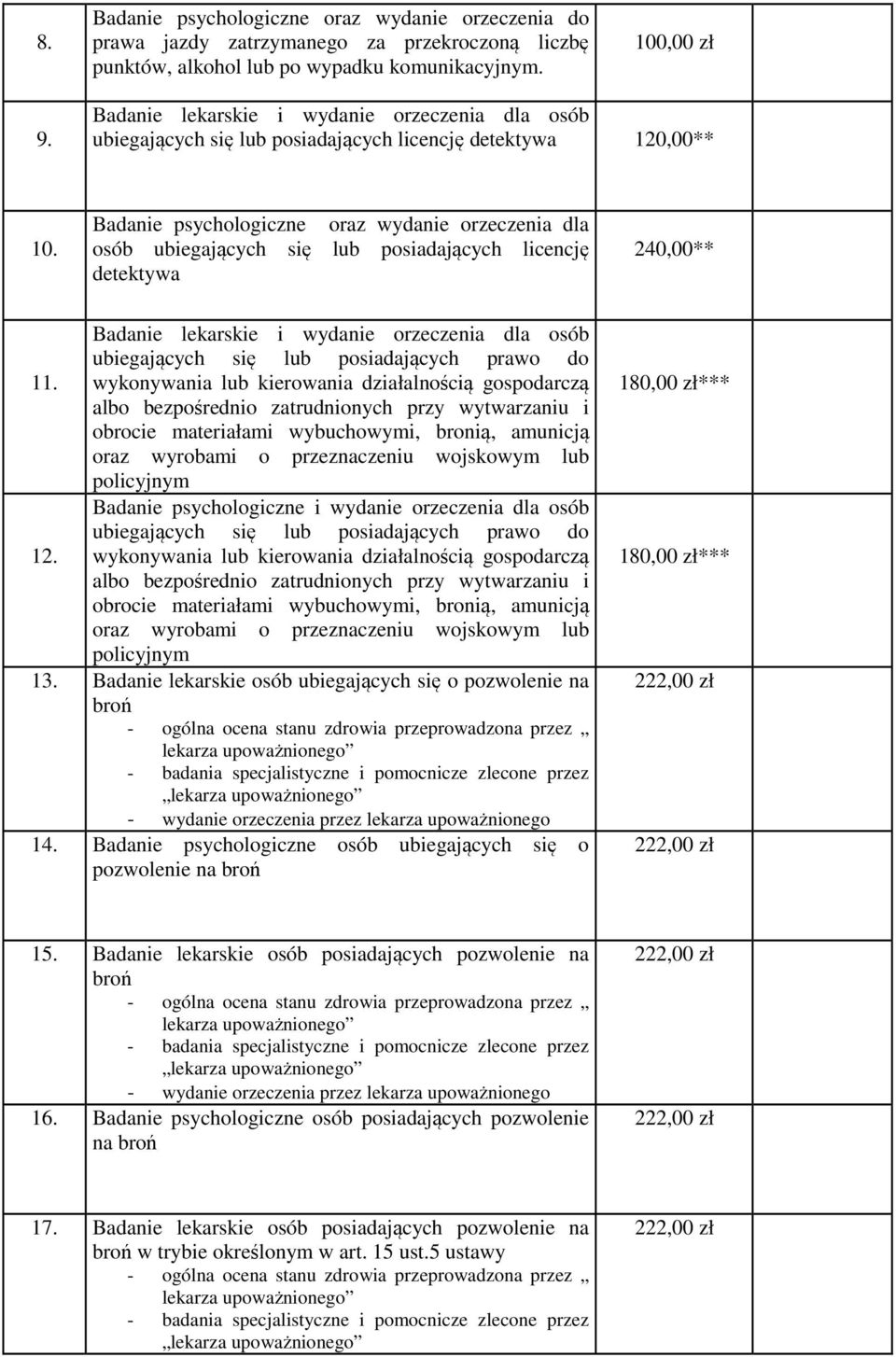 | | | | |
|---|---|---|---|
| 8. | Badanie psychologiczne oraz wydanie orzeczenia do prawa jazdy zatrzymanego za przekroczoną liczbę punktów, alkohol lub po wypadku komunikacyjnym. | 100,00 zł | |
| 9. | Badanie lekarskie i wydanie orzeczenia dla osób ubiegających się lub posiadających licencję detektywa | 120,00** | |
| 10. | Badanie psychologiczne oraz wydanie orzeczenia dla osób ubiegających się lub posiadających licencję detektywa | 240,00** | |
| 11. | Badanie lekarskie i wydanie orzeczenia dla osób ubiegających się lub posiadających prawo do wykonywania lub kierowania działalnością gospodarczą albo bezpośrednio zatrudnionych przy wytwarzaniu i obrocie materiałami wybuchowymi, bronią, amunicją oraz wyrobami o przeznaczeniu wojskowym lub policyjnym | 180,00 zł*** | |
| 12. | Badanie psychologiczne i wydanie orzeczenia dla osób ubiegających się lub posiadających prawo do wykonywania lub kierowania działalnością gospodarczą albo bezpośrednio zatrudnionych przy wytwarzaniu i obrocie materiałami wybuchowymi, bronią, amunicją oraz wyrobami o przeznaczeniu wojskowym lub policyjnym | 180,00 zł*** | |
| 13. | Badanie lekarskie osób ubiegających się o pozwolenie na broń - ogólna ocena stanu zdrowia przeprowadzona przez „ lekarza upoważnionego” - badania specjalistyczne i pomocnicze zlecone przez „lekarza upoważnionego” - wydanie orzeczenia przez lekarza upoważnionego | 222,00 zł | |
| 14. | Badanie psychologiczne osób ubiegających się o pozwolenie na broń | 222,00 zł | |
| 15. | Badanie lekarskie osób posiadających pozwolenie na broń - ogólna ocena stanu zdrowia przeprowadzona przez „ lekarza upoważnionego” - badania specjalistyczne i pomocnicze zlecone przez „lekarza upoważnionego” - wydanie orzeczenia przez lekarza upoważnionego | 222,00 zł | |
| 16. | Badanie psychologiczne osób posiadających pozwolenie na broń | 222,00 zł | |
| 17. | Badanie lekarskie osób posiadających pozwolenie na broń w trybie określonym w art. 15 ust.5 ustawy - ogólna ocena stanu zdrowia przeprowadzona przez „ lekarza upoważnionego” - badania specjalistyczne i pomocnicze zlecone przez „lekarza upoważnionego” | 222,00 zł | |